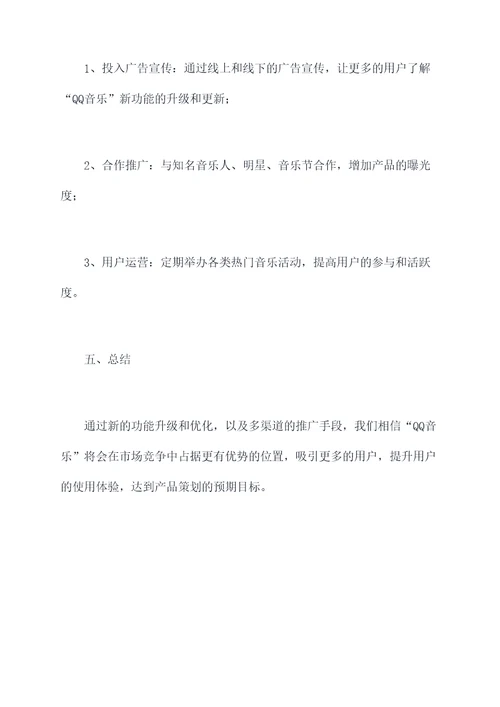 1、投入广告宣传：通过线上和线下的广告宣传，让更多的用户了解“QQ音乐”新功能的升级和更新；

2、合作推广：与知名音乐人、明星、音乐节合作，增加产品的曝光度；

3、用户运营：定期举办各类热门音乐活动，提高用户的参与和活跃度。

五、总结

通过新的功能升级和优化，以及多渠道的推广手段，我们相信“QQ音乐”将会在市场竞争中占据更有优势的位置，吸引更多的用户，提升用户的使用体验，达到产品策划的预期目标。